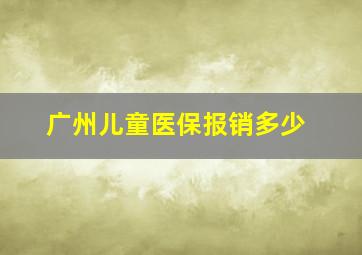 广州儿童医保报销多少